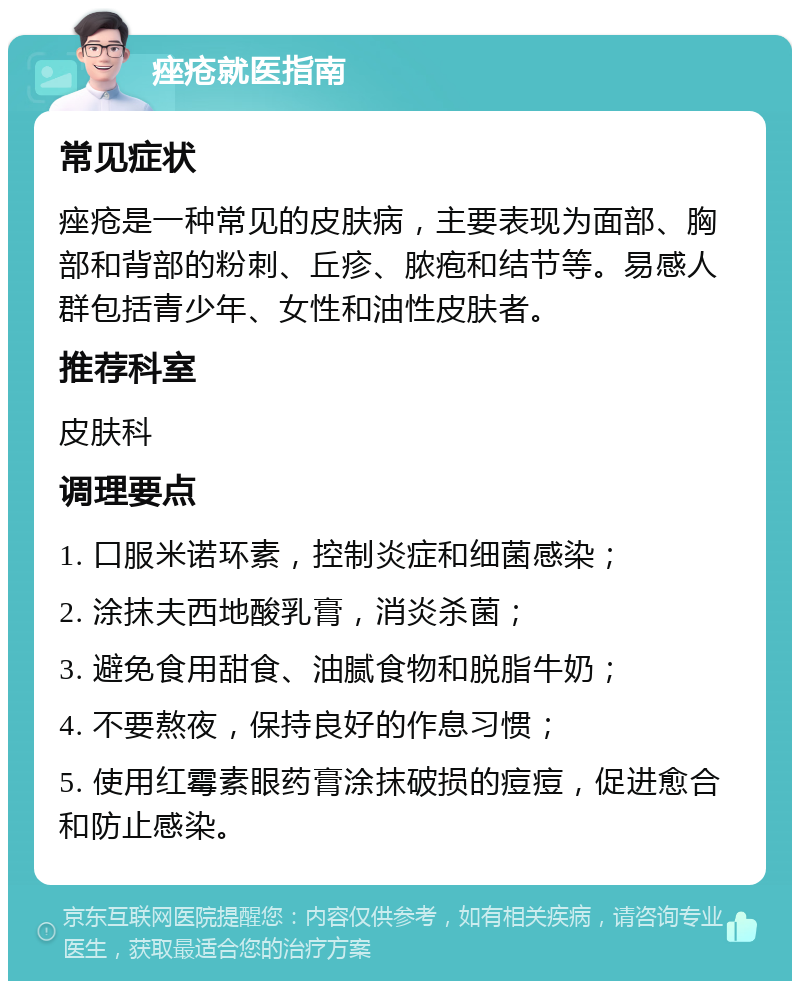 痤疮就医指南

常见症状

痤疮是一种常见的皮肤病，主要表现为面部、胸部和背部的粉刺、丘疹、脓疱和结节等。易感人群包括青少年、女性和油性皮肤者。

推荐科室

皮肤科

调理要点

1. 口服米诺环素，控制炎症和细菌感染；

2. 涂抹夫西地酸乳膏，消炎杀菌；

3. 避免食用甜食、油腻食物和脱脂牛奶；

4. 不要熬夜，保持良好的作息习惯；

5. 使用红霉素眼药膏涂抹破损的痘痘，促进愈合和防止感染。

京东互联网医院提醒您：内容仅供参考，如有相关疾病，请咨询专业医生，获取最适合您的治疗方案